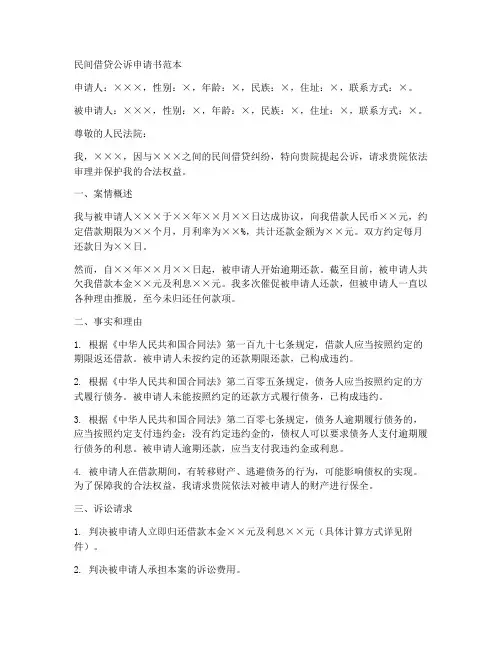 民间借贷公诉申请书范本

申请人：×××，性别：×，年龄：×，民族：×，住址：×，联系方式：×。

被申请人：×××，性别：×，年龄：×，民族：×，住址：×，联系方式：×。

尊敬的人民法院：

我，×××，因与×××之间的民间借贷纠纷，特向贵院提起公诉，请求贵院依法审理并保护我的合法权益。

一、案情概述

我与被申请人×××于××年××月××日达成协议，向我借款人民币××元，约定借款期限为××个月，月利率为××%，共计还款金额为××元。双方约定每月还款日为××日。

然而，自××年××月××日起，被申请人开始逾期还款。截至目前，被申请人共欠我借款本金××元及利息××元。我多次催促被申请人还款，但被申请人一直以各种理由推脱，至今未归还任何款项。

二、事实和理由

1. 根据《中华人民共和国合同法》第一百九十七条规定，借款人应当按照约定的期限返还借款。被申请人未按约定的还款期限还款，已构成违约。

2. 根据《中华人民共和国合同法》第二百零五条规定，债务人应当按照约定的方式履行债务。被申请人未能按照约定的还款方式履行债务，已构成违约。

3. 根据《中华人民共和国合同法》第二百零七条规定，债务人逾期履行债务的，应当按照约定支付违约金；没有约定违约金的，债权人可以要求债务人支付逾期履行债务的利息。被申请人逾期还款，应当支付我违约金或利息。

4. 被申请人在借款期间，有转移财产、逃避债务的行为，可能影响债权的实现。为了保障我的合法权益，我请求贵院依法对被申请人的财产进行保全。

三、诉讼请求

1. 判决被申请人立即归还借款本金××元及利息××元（具体计算方式详见附件）。

2. 判决被申请人承担本案的诉讼费用。